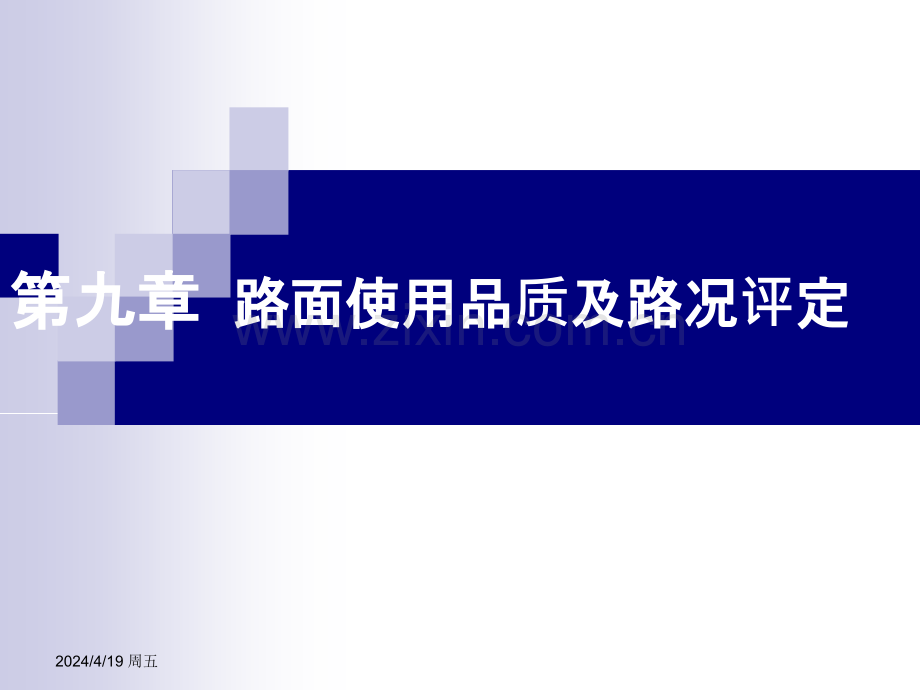 第九章 路面使用品质及路况评定

www.zixin.com.cn

2024/4/19 周五